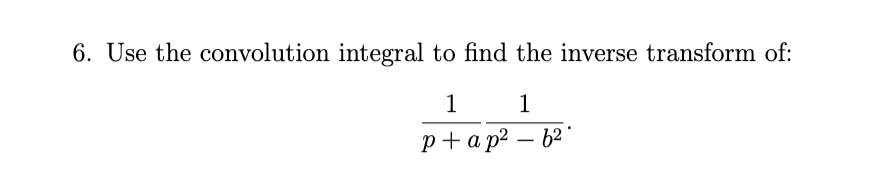 6. Use the convolution integral to find the inverse transform of:

$$\frac{1}{p+a}\frac{1}{p^2-b^2}.$$